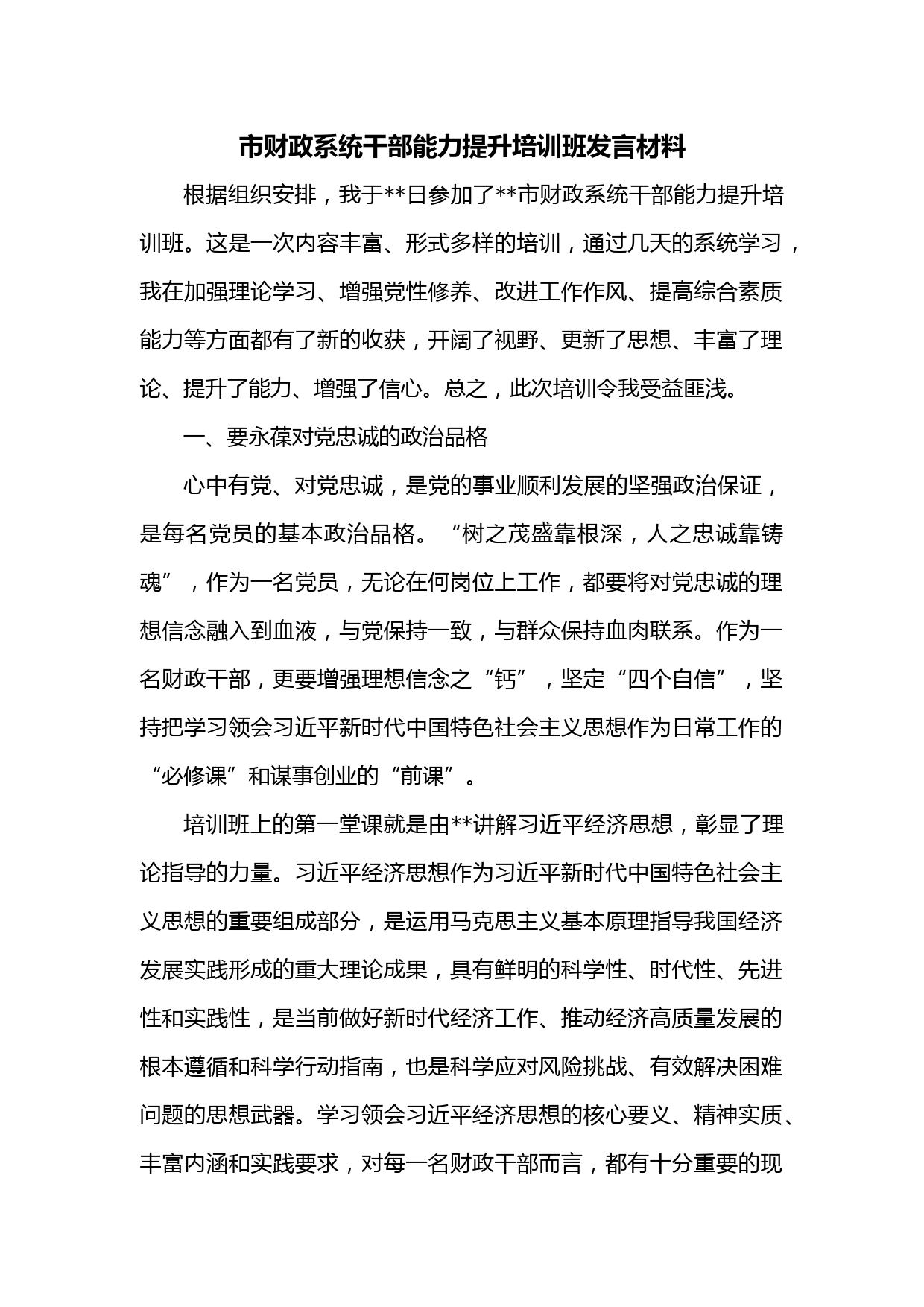 市财政系统干部能力提升培训班发言材料

根据组织安排，我于**日参加了**市财政系统干部能力提升培训班。这是一次内容丰富、形式多样的培训，通过几天的系统学习，我在加强理论学习、增强党性修养、改进工作作风、提高综合素质能力等方面都有了新的收获，开阔了视野、更新了思想、丰富了理论、提升了能力、增强了信心。总之，此次培训令我受益匪浅。

一、要永葆对党忠诚的政治品格

心中有党、对党忠诚，是党的事业顺利发展的坚强政治保证，是每名党员的基本政治品格。“树之茂盛靠根深，人之忠诚靠铸魂”，作为一名党员，无论在何岗位上工作，都要将对党忠诚的理想信念融入到血液，与党保持一致，与群众保持血肉联系。作为一名财政干部，更要增强理想信念之“钙”，坚定“四个自信”，坚持把学习领会习近平新时代中国特色社会主义思想作为日常工作的“必修课”和谋事创业的“前课”。

培训班上的第一堂课就是由**讲解习近平经济思想，彰显了理论指导的力量。习近平经济思想作为习近平新时代中国特色社会主义思想的重要组成部分，是运用马克思主义基本原理指导我国经济发展实践形成的重大理论成果，具有鲜明的科学性、时代性、先进性和实践性，是当前做好新时代经济工作、推动经济高质量发展的根本遵循和科学行动指南，也是科学应对风险挑战、有效解决困难问题的思想武器。学习领会习近平经济思想的核心要义、精神实质、丰富内涵和实践要求，对每一名财政干部而言，都有十分重要的现